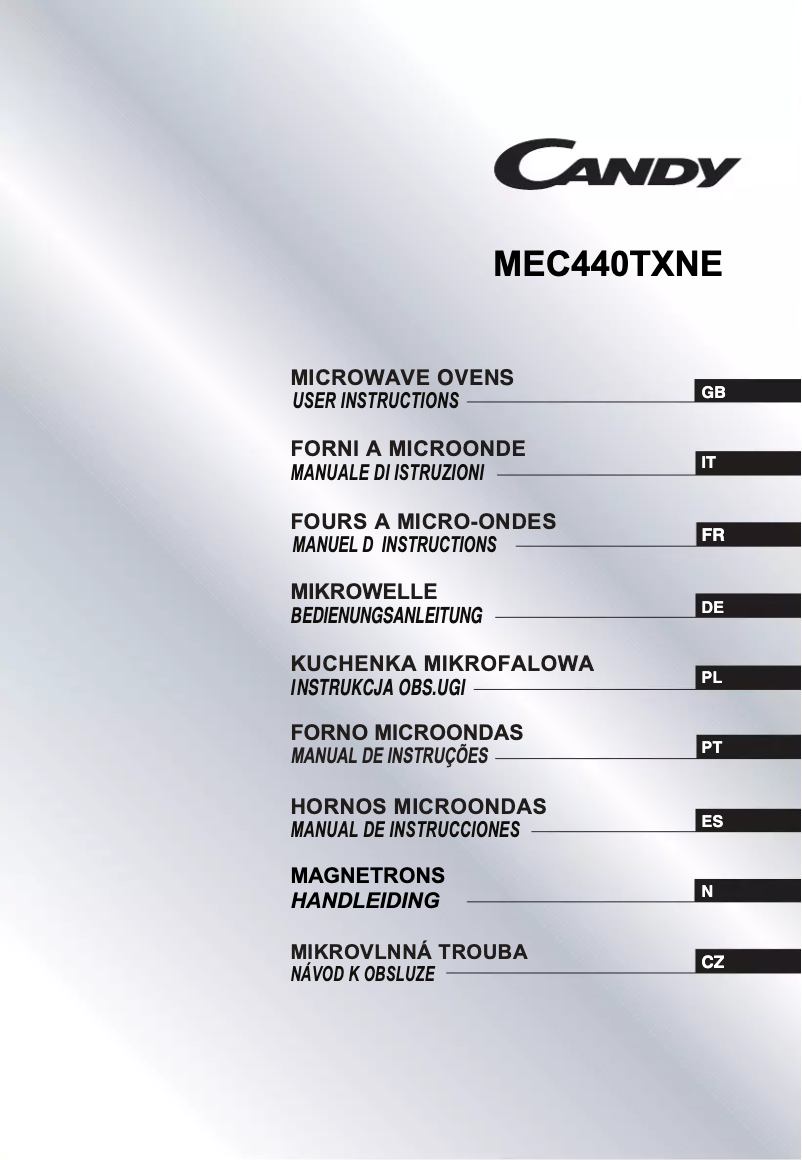 CANDY

MEC440TXNE

MICROWAVE OVENS
USER INSTRUCTIONS
GB

FORNI A MICROONDE
MANUALE DI ISTRUZIONI
IT

FOURS A MICRO-ONDES
MANUEL D INSTRUCTIONS
FR

MIKROWELLE
BEDIENUNGSANLEITUNG
DE

KUCHENKA MIKROFALOWA
INSTRUKCJA OBS.UGI
PL

FORNO MICROONDAS
MANUAL DE INSTRUÇÕES
PT

HORNOS MICROONDAS
MANUAL DE INSTRUCCIONES
ES

MAGNETRONS
HANDLEIDING
N

MIKROVLNNÁ TROUBA
NÁVOD K OBSLUZE
CZ